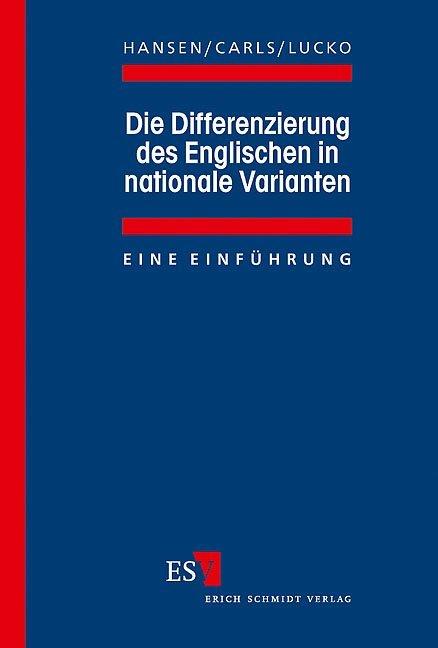 HANSEN/CARLS/LUCKO

Die Differenzierung des Englischen in nationale Varianten

EINE EINFÜHRUNG

ESV

ERICH SCHMIDT VERLAG